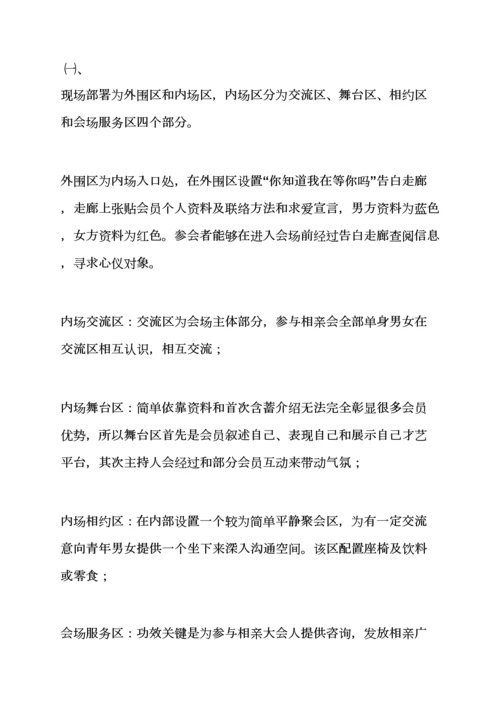 ㈠、

现场部署为外围区和内场区，内场区分为交流区、舞台区、相约区和会场服务区四个部分。

外围区为内场入口处，在外围区设置“你知道我在等你吗”告白走廊，走廊上张贴会员个人资料及联络方法和求爱宣言，男方资料为蓝色，女方资料为红色。参会者能够在进入会场前经过告白走廊查阅信息，寻求心仪对象。

内场交流区：交流区为会场主体部分，参与相亲会全部单身男女在交流区相互认识，相互交流；

内场舞台区：简单依靠资料和首次含蓄介绍无法完全彰显很多会员优势，所以舞台区首先是会员叙述自己、表现自己和展示自己才艺平台，其次主持人会经过和部分会员互动来带动气氛；

内场相约区：在内部设置一个较为简单平静聚会区，为有一定交流意向青年男女提供一个坐下来深入沟通空间。该区配置座椅及饮料或零食；

会场服务区：功效关键是为参与相亲大会人提供咨询，发放相亲广